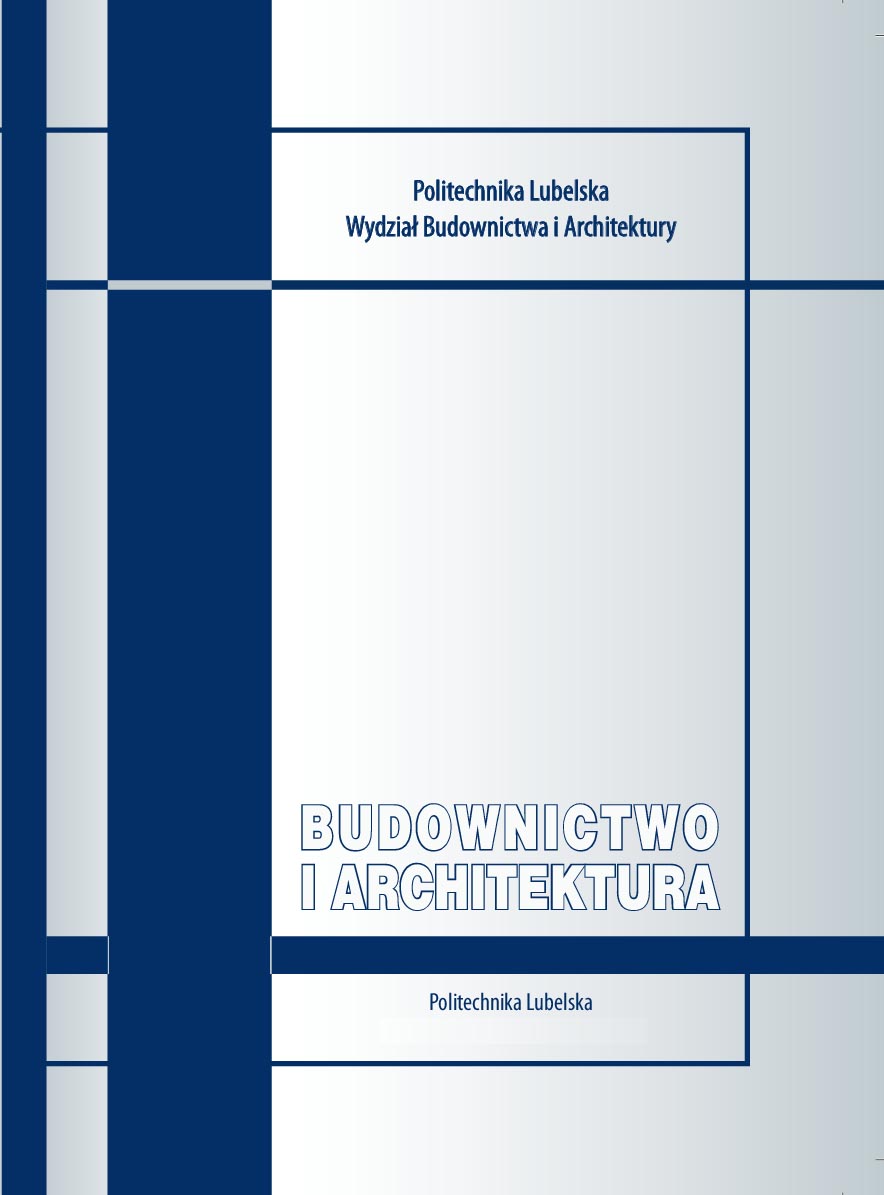 Politechnika Lubelska
Wydział Budownictwa i Architektury

BUDOWNICTWO
I ARCHITEKTURA

Politechnika Lubelska